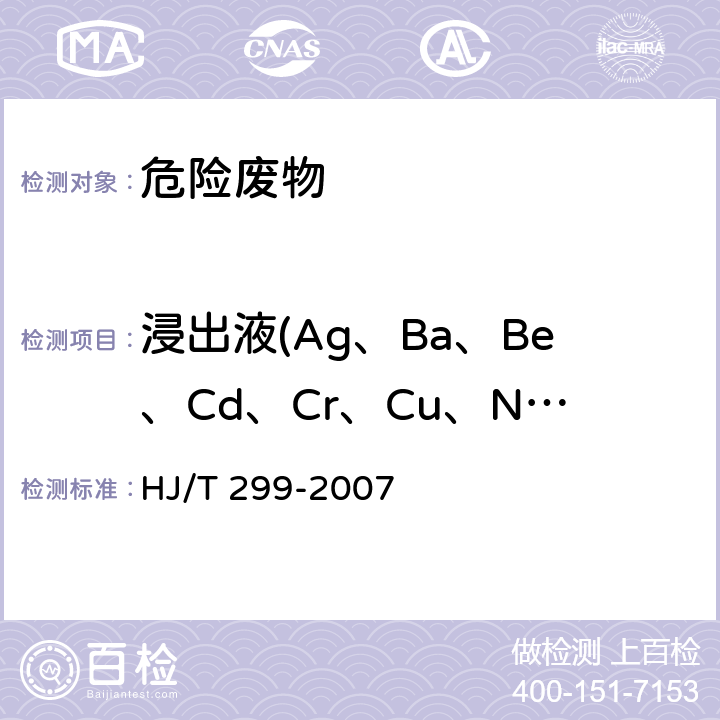 MA CNAS AC ilac-MRA

检测对象： 危险废物

检测项目： 浸出液(Ag、Ba、Be、Cd、Cr、Cu、N…

检测标准： HJ/T 299-2007

百检
Baijiantest.com

做检测 上百检
400-151-7153